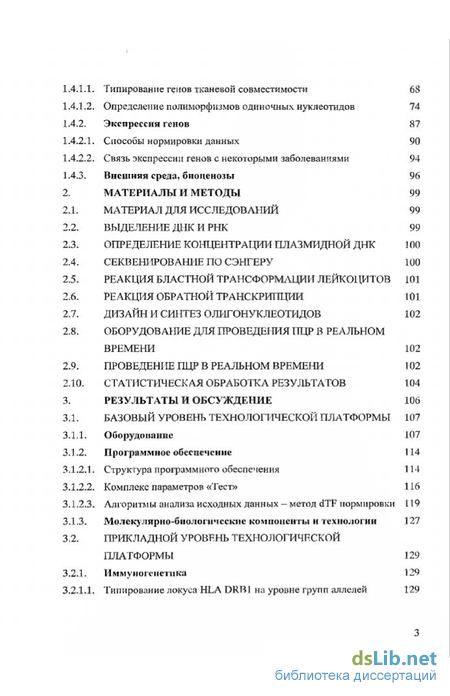 1.4.1.1. Типирование генов тканевой совместимости 68
1.4.1.2. Определение полиморфизмов одиночных нуклеотидов 74
1.4.2. Экспрессия генов 87
1.4.2.1. Способы нормировки данных 90
1.4.2.2. Связь экспрессии генов с некоторыми заболеваниями 94
1.4.3. Внешняя среда, биоценозы 96
2. МАТЕРИАЛЫ И МЕТОДЫ 99
2.1. МАТЕРИАЛ ДЛЯ ИССЛЕДОВАНИЙ 99
2.2. ВЫДЕЛЕНИЕ ДНК И РНК 99
2.3. ОПРЕДЕЛЕНИЕ КОНЦЕНТРАЦИИ ПЛАЗМИДНОЙ ДНК 100
2.4. СЕКВЕНИРОВАНИЕ ПО СЭНГЕРУ 100
2.5. РЕАКЦИЯ БЛАСТНОЙ ТРАНСФОРМАЦИИ ЛЕЙКОЦИТОВ 101
2.6. РЕАКЦИЯ ОБРАТНОЙ ТРАНСКРИПЦИИ 101
2.7. ДИЗАЙН И СИНТЕЗ ОЛИГОНУКЛЕОТИДОВ 102
2.8. ОБОРУДОВАНИЕ ДЛЯ ПРОВЕДЕНИЯ ПЦР В РЕАЛЬНОМ ВРЕМЕНИ 102
2.9. ПРОВЕДЕНИЕ ПЦР В РЕАЛЬНОМ ВРЕМЕНИ 102
2.10. СТАТИСТИЧЕСКАЯ ОБРАБОТКА РЕЗУЛЬТАТОВ 104
3. РЕЗУЛЬТАТЫ И ОБСУЖДЕНИЕ 106
3.1. БАЗОВЫЙ УРОВЕНЬ ТЕХНОЛОГИЧЕСКОЙ ПЛАТФОРМЫ 107
3.1.1. Оборудование 107
3.1.2. Программное обеспечение 114
3.1.2.1. Структура программного обеспечения 114
3.1.2.2. Комплекс параметров «Тест» 116
3.1.2.3. Алгоритмы анализа исходных данных – метод dTF нормировки 119
3.1.3. Молекулярно-биологические компоненты и технологии 127
3.2. ПРИКЛАДНОЙ УРОВЕНЬ ТЕХНОЛОГИЧЕСКОЙ ПЛАТФОРМЫ 129
3.2.1. Иммуногенетика 129
3.2.1.1. Типирование локуса HLA DRB1 на уровне групп аллелей 129

3

dsLib.net
библиотека диссертаций